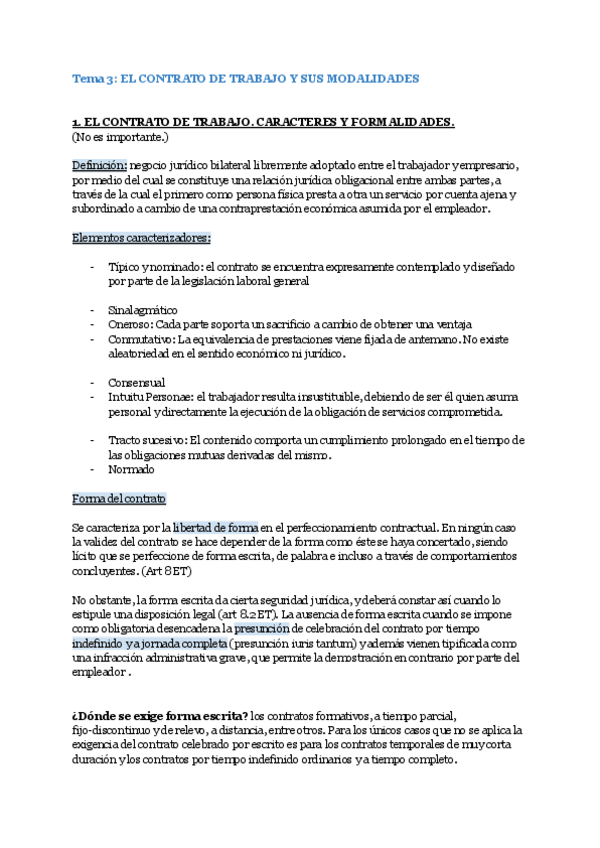 Tema 3: EL CONTRATO DE TRABAJO Y SUS MODALIDADES

1. EL CONTRATO DE TRABAJO. CARACTERES Y FORMALIDADES.
(No es importante.)

Definición: negocio jurídico bilateral libremente adoptado entre el trabajador y empresario, por medio del cual se constituye una relación jurídica obligacional entre ambas partes, a través de la cual el primero como persona física presta a otra un servicio por cuenta ajena y subordinado a cambio de una contraprestación económica asumida por el empleador.

Elementos caracterizadores:

- Típico y nominado: el contrato se encuentra expresamente contemplado y diseñado por parte de la legislación laboral general

- Sinalagmático
- Oneroso: Cada parte soporta un sacrificio a cambio de obtener una ventaja
- Conmutativo: La equivalencia de prestaciones viene fijada de antemano. No existe aleatoriedad en el sentido económico ni jurídico.

- Consensual
- Intuitu Personae: el trabajador resulta insustituible, debiendo de ser él quien asuma personal y directamente la ejecución de la obligación de servicios comprometida.

- Tracto sucesivo: El contenido comporta un cumplimiento prolongado en el tiempo de las obligaciones mutuas derivadas del mismo.
- Normado

Forma del contrato

Se caracteriza por la libertad de forma en el perfeccionamiento contractual. En ningún caso la validez del contrato se hace depender de la forma como éste se haya concertado, siendo lícito que se perfeccione de forma escrita, de palabra e incluso a través de comportamientos concluyentes. (Art 8 ET)

No obstante, la forma escrita da cierta seguridad jurídica, y deberá constar así cuando lo estipule una disposición legal (art 8.2 ET). La ausencia de forma escrita cuando se impone como obligatoria desencadena la presunción de celebración del contrato por tiempo indefinido y a jornada completa (presunción iuris tantum) y además vienen tipificada como una infracción administrativa grave, que permite la demostración en contrario por parte del empleador .

¿Dónde se exige forma escrita? los contratos formativos, a tiempo parcial, fijo-discontinuo y de relevo, a distancia, entre otros. Para los únicos casos que no se aplica la exigencia del contrato celebrado por escrito es para los contratos temporales de muy corta duración y los contratos por tiempo indefinido ordinarios y a tiempo completo.